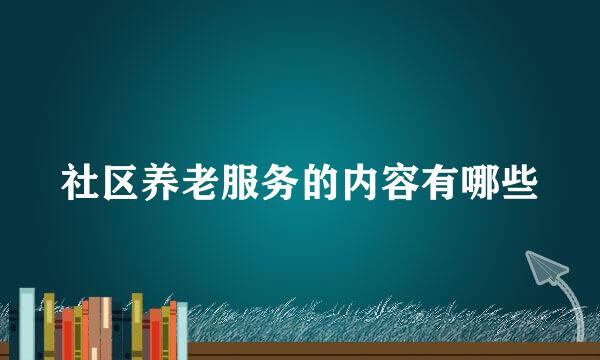 社区养老服务的内容有哪些